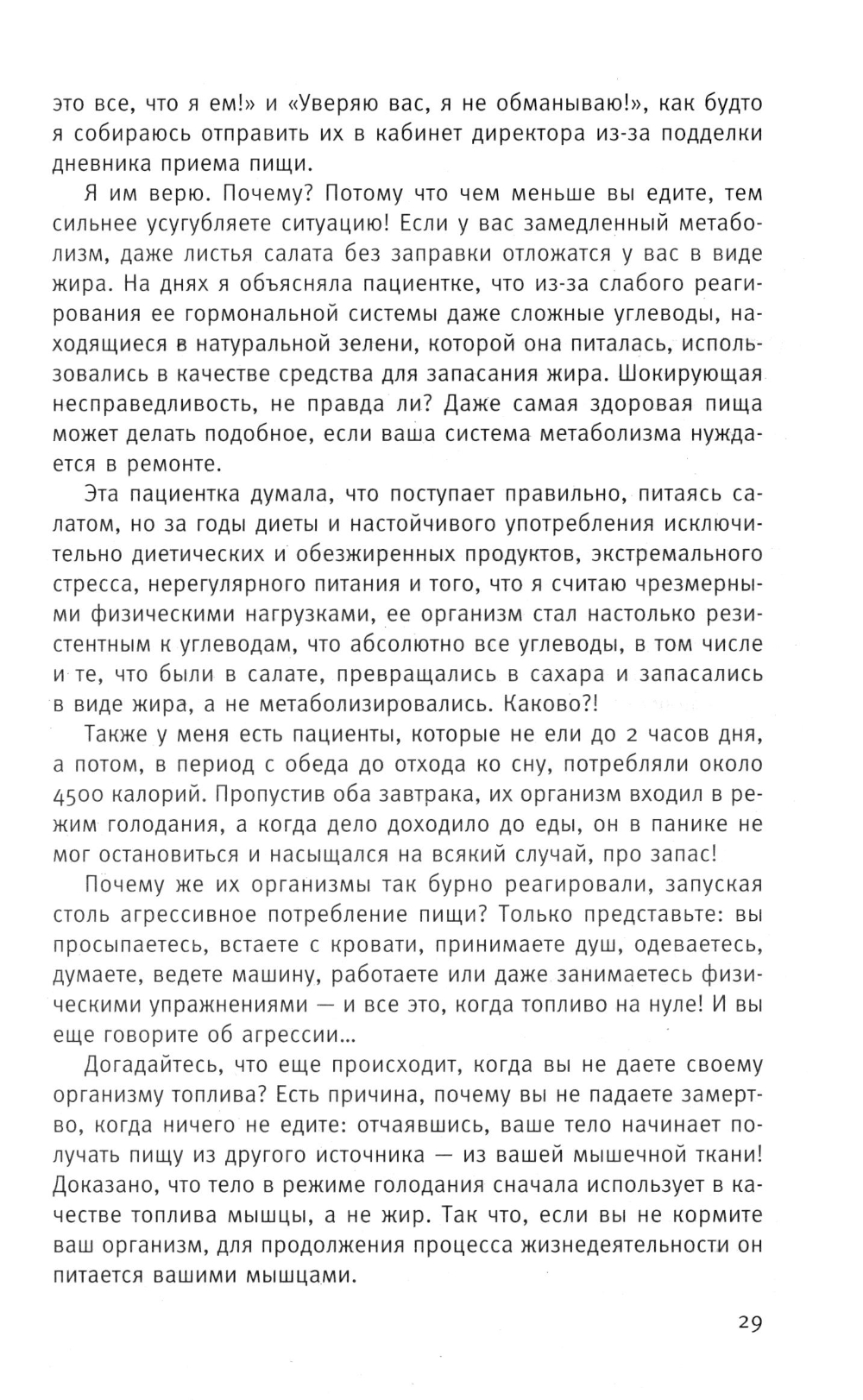 это все, что я ем!» и «Уверяю вас, я не обманываю!», как будто я собираюсь отправить их в кабинет директора из-за подделки дневника приема пищи.

Я им верю. Почему? Потому что чем меньше вы едите, тем сильнее усугубляете ситуацию! Если у вас замедленный метаболизм, даже листья салата без заправки отложатся у вас в виде жира. На днях я объясняла пациентке, что из-за слабого реагирования ее гормональной системы даже сложные углеводы, находящиеся в натуральной зелени, которой она питалась, использовались в качестве средства для запасания жира. Шокирующая несправедливость, не правда ли? Даже самая здоровая пища может делать подобное, если ваша система метаболизма нуждается в ремонте.

Эта пациентка думала, что поступает правильно, питаясь салатом, но за годы диеты и настойчивого употребления исключительно диетических и обезжиренных продуктов, экстремального стресса, нерегулярного питания и того, что я считаю чрезмерными физическими нагрузками, ее организм стал настолько резистентным к углеводам, что абсолютно все углеводы, в том числе и те, что были в салате, превращались в сахара и запасались в виде жира, а не метаболизировались. Каково?!

Также у меня есть пациенты, которые не ели до 2 часов дня, а потом, в период с обеда до отхода ко сну, потребляли около 4500 калорий. Пропустив оба завтрака, их организм входил в режим голодания, а когда дело доходило до еды, он в панике не мог остановиться и насыщался на всякий случай, про запас!

Почему же их организмы так бурно реагировали, запуская столь агрессивное потребление пищи? Только представьте: вы просыпаетесь, встаете с кровати, принимаете душ, одеваетесь, думаете, ведете машину, работаете или даже занимаетесь физическими упражнениями — и все это, когда топливо на нуле! И вы еще говорите об агрессии...

Догадайтесь, что еще происходит, когда вы не даете своему организму топлива? Есть причина, почему вы не падаете замертво, когда ничего не едите: отчаявшись, ваше тело начинает получать пищу из другого источника — из вашей мышечной ткани! Доказано, что тело в режиме голодания сначала использует в качестве топлива мышцы, а не жир. Так что, если вы не кормите ваш организм, для продолжения процесса жизнедеятельности он питается вашими мышцами.

29